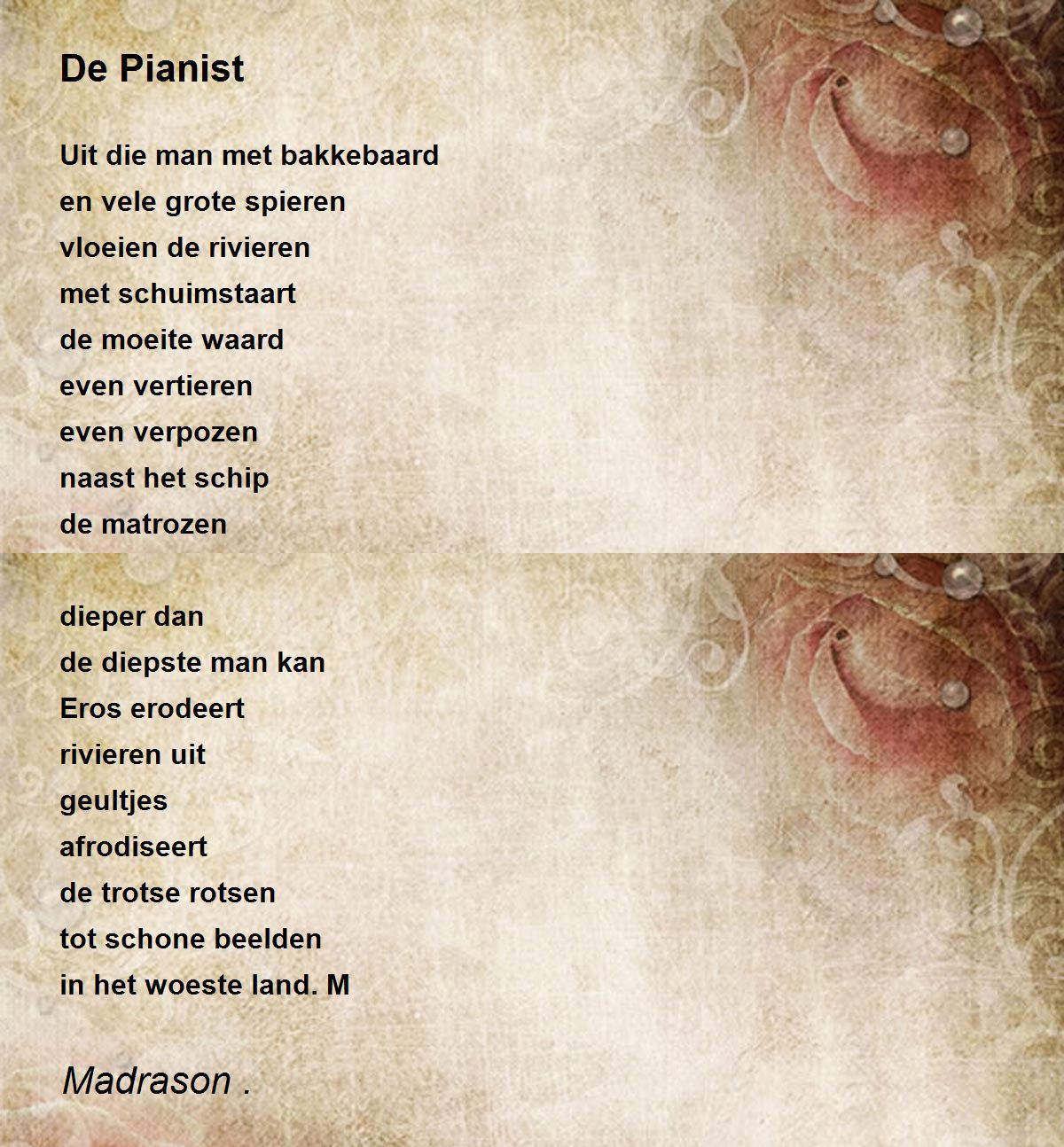 De Pianist

Uit die man met bakkebaard
en vele grote spieren
vloeien de rivieren
met schuimstaart
de moeite waard
even vertieren
even verpozen
naast het schip
de matrozen

dieper dan
de diepste man kan
Eros erodeert
rivieren uit
geultjes
afrodiseert
de trotse rotsen
tot schone beelden
in het woeste land. M

Madrason .